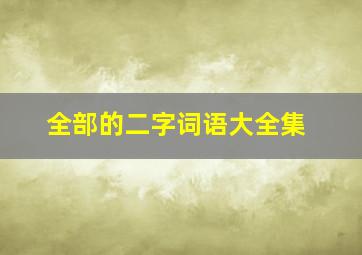 全部的二字词语大全集